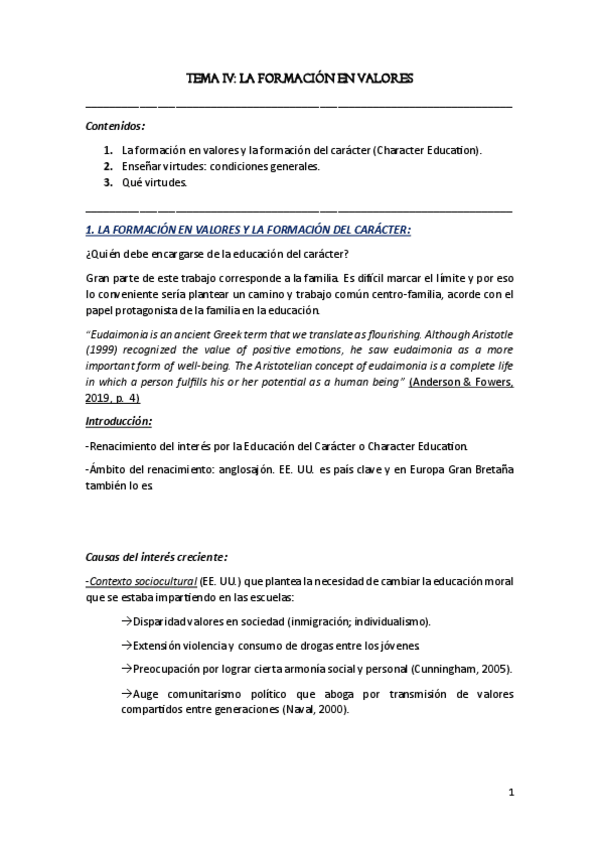 TEMA IV: LA FORMACIÓN EN VALORES

Contenidos:

1. La formación en valores y la formación del carácter (Character Education).
2. Enseñar virtudes: condiciones generales.
3. Qué virtudes.

1. LA FORMACIÓN EN VALORES Y LA FORMACIÓN DEL CARÁCTER:

¿Quién debe encargarse de la educación del carácter?

Gran parte de este trabajo corresponde a la familia. Es difícil marcar el límite y por eso lo conveniente sería plantear un camino y trabajo común centro-familia, acorde con el papel protagonista de la familia en la educación.

"Eudaimonia is an ancient Greek term that we translate as flourishing. Although Aristotle (1999) recognized the value of positive emotions, he saw eudaimonia as a more important form of well-being. The Aristotelian concept of eudaimonia is a complete life in which a person fulfills his or her potential as a human being" (Anderson & Fowers, 2019, p. 4)

Introducción:

-Renacimiento del interés por la Educación del Carácter o Character Education.

-Ámbito del renacimiento: anglosajón. EE. UU. es país clave y en Europa Gran Bretaña también lo es.

Causas del interés creciente:

-Contexto sociocultural (EE. UU.) que plantea la necesidad de cambiar la educación moral que se estaba impartiendo en las escuelas:

→Disparidad valores en sociedad (inmigración; individualismo).

→Extensión violencia y consumo de drogas entre los jóvenes.

→Preocupación por lograr cierta armonía social y personal (Cunningham, 2005).

→Auge comunitarismo político que aboga por transmisión de valores compartidos entre generaciones (Naval, 2000).

1